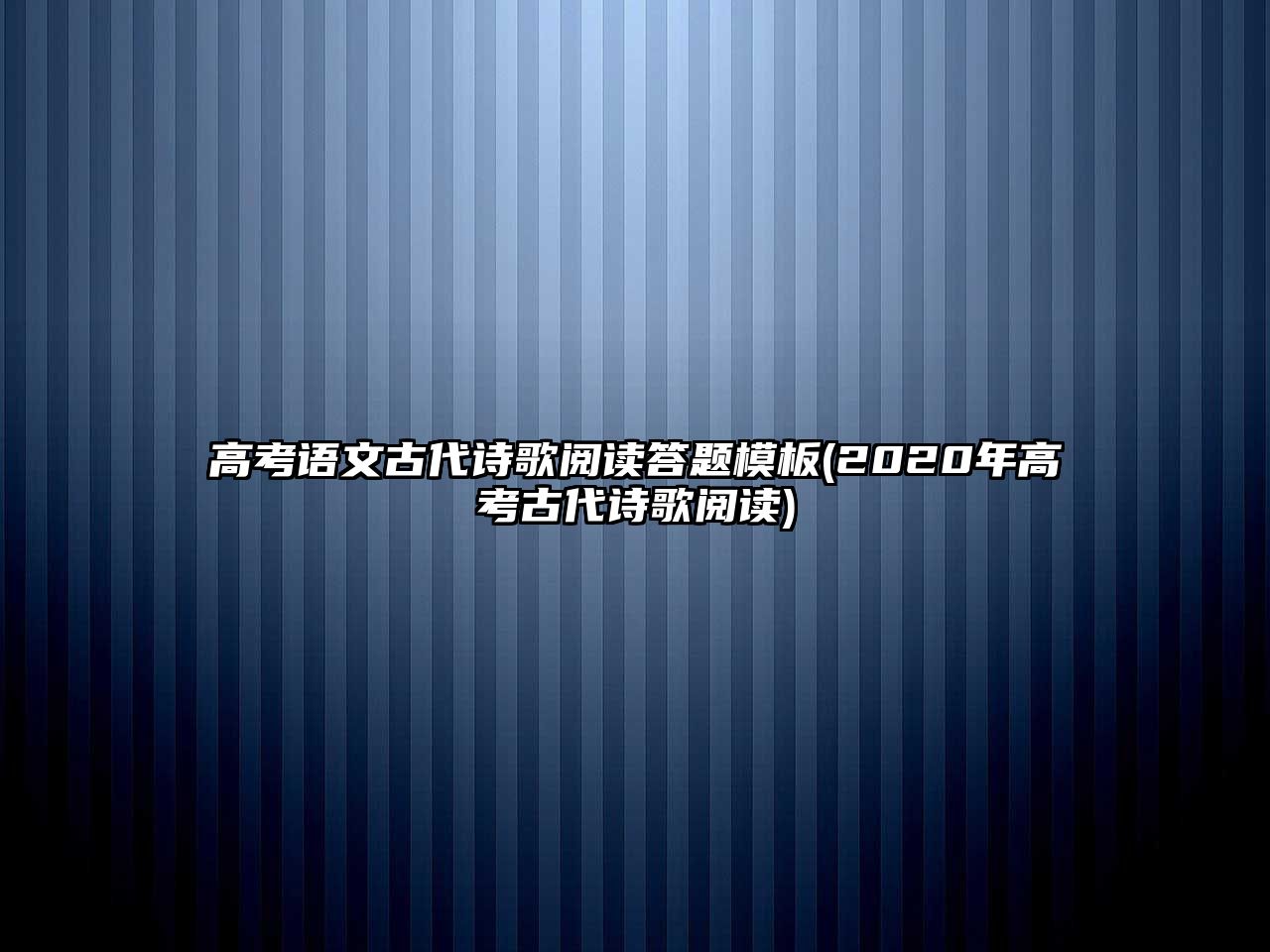 高考语文古代诗歌阅读答题模板(2020年高考古代诗歌阅读)